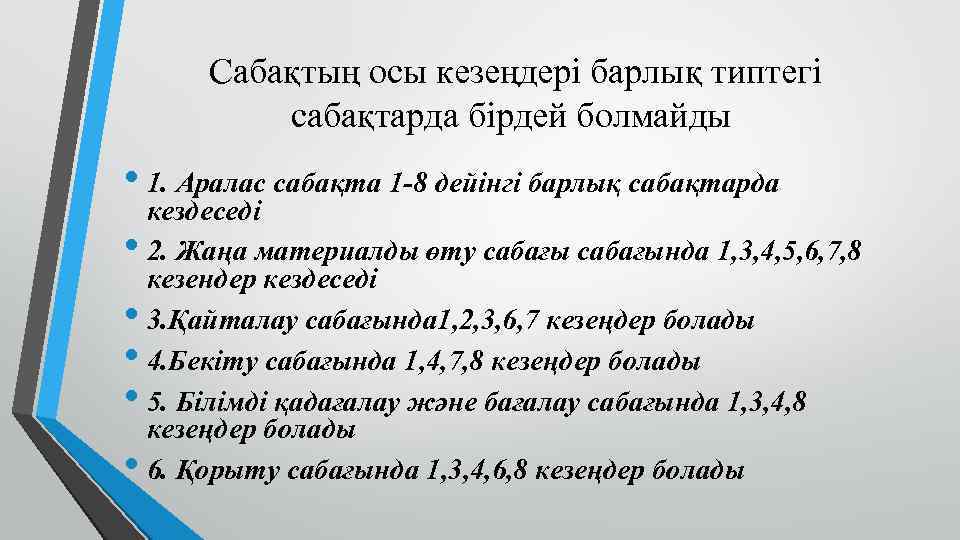 Сабақтың осы кезеңдері барлық типтегі сабақтарда бірдей болмайды

• 1. Аралас сабақта 1-8 дейінгі барлық сабақтарда кездеседі
• 2. Жаңа материалды өту сабағы сабағында 1,3,4,5,6,7,8 кезендер кездеседі
• 3.Қайталау сабағында1,2,3,6,7 кезеңдер болады
• 4.Бекіту сабағында 1,4,7,8 кезеңдер болады
• 5. Білімді қадағалау және бағалау сабағында 1,3,4,8 кезеңдер болады
• 6. Қорыту сабағында 1,3,4,6,8 кезеңдер болады